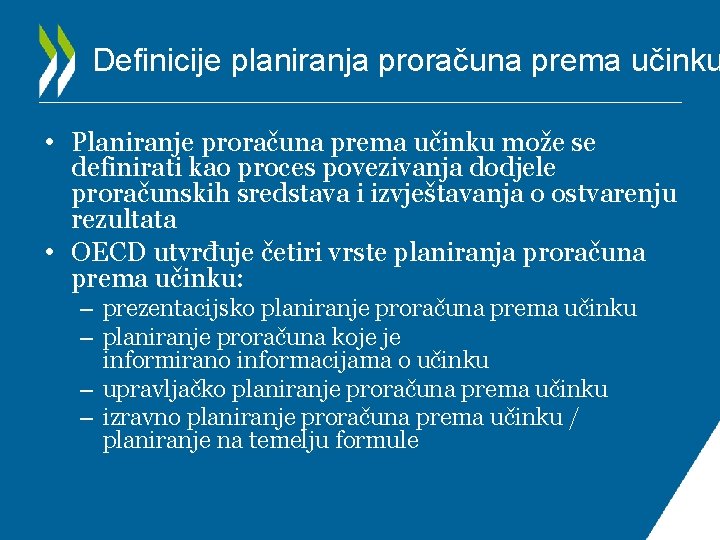 Definicije planiranja proračuna prema učinku

• Planiranje proračuna prema učinku može se definirati kao proces povezivanja dodjele proračunskih sredstava i izvještavanja o ostvarenju rezultata

• OECD utvrđuje četiri vrste planiranja proračuna prema učinku:
– prezentacijsko planiranje proračuna prema učinku
– planiranje proračuna koje je informirano informacijama o učinku
– upravljačko planiranje proračuna prema učinku
– izravno planiranje proračuna prema učinku / planiranje na temelju formule